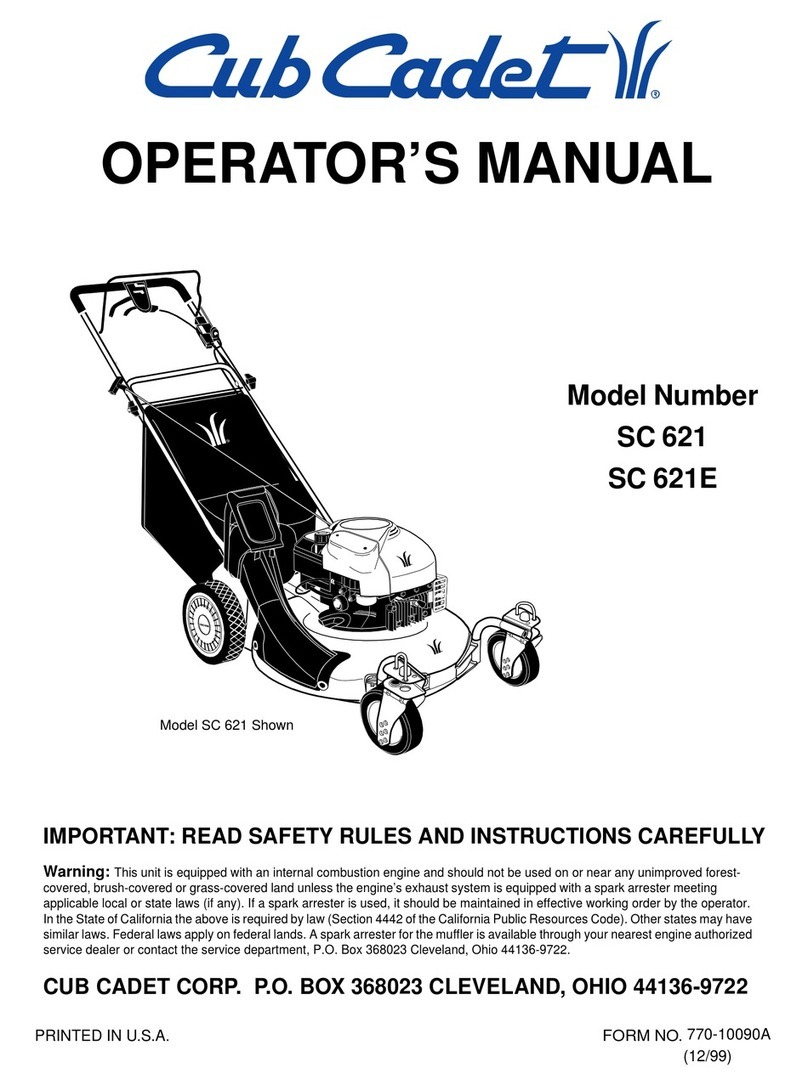 Cub Cadet®

OPERATOR'S MANUAL

Model Number
SC 621
SC 621E

Model SC 621 Shown

IMPORTANT: READ SAFETY RULES AND INSTRUCTIONS CAREFULLY

Warning: This unit is equipped with an internal combustion engine and should not be used on or near any unimproved forest-covered, brush-covered or grass-covered land unless the engine's exhaust system is equipped with a spark arrester meeting applicable local or state laws (if any). If a spark arrester is used, it should be maintained in effective working order by the operator. In the State of California the above is required by law (Section 4442 of the California Public Resources Code). Other states may have similar laws. Federal laws apply on federal lands. A spark arrester for the muffler is available through your nearest engine authorized service dealer or contact the service department, P.O. Box 368023 Cleveland, Ohio 44136-9722.

CUB CADET CORP. P.O. BOX 368023 CLEVELAND, OHIO 44136-9722

PRINTED IN U.S.A.

FORM NO. 770-10090A
(12/99)